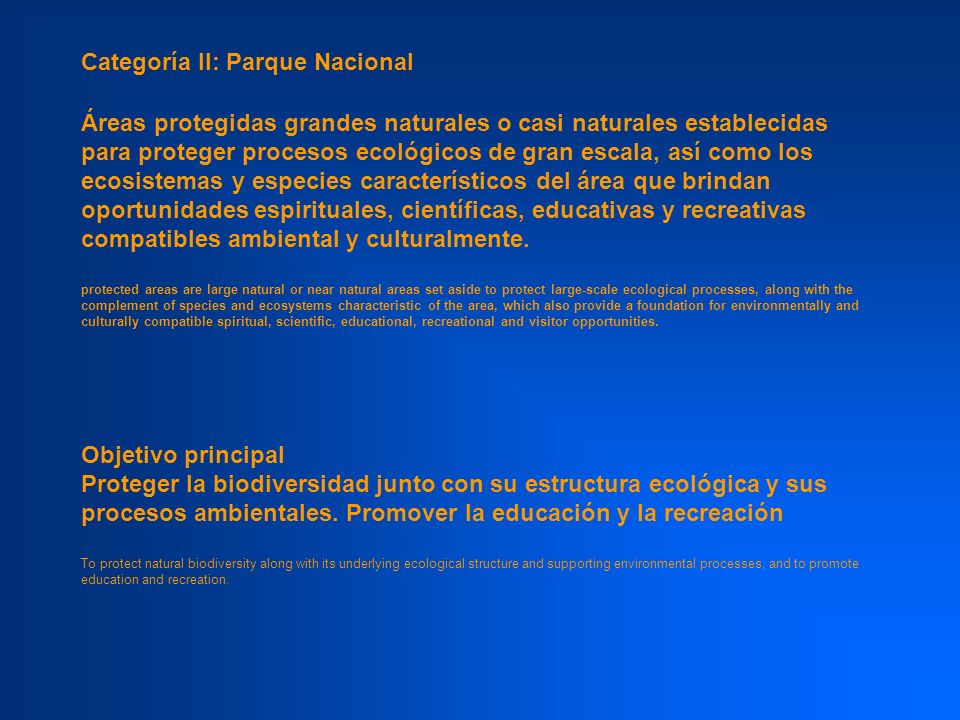 Categoría II: Parque Nacional

Áreas protegidas grandes naturales o casi naturales establecidas para proteger procesos ecológicos de gran escala, así como los ecosistemas y especies característicos del área que brindan oportunidades espirituales, científicas, educativas y recreativas compatibles ambiental y culturalmente.

protected areas are large natural or near natural areas set aside to protect large-scale ecological processes, along with the complement of species and ecosystems characteristic of the area, which also provide a foundation for environmentally and culturally compatible spiritual, scientific, educational, recreational and visitor opportunities.

Objetivo principal
Proteger la biodiversidad junto con su estructura ecológica y sus procesos ambientales. Promover la educación y la recreación

To protect natural biodiversity along with its underlying ecological structure and supporting environmental processes, and to promote education and recreation.